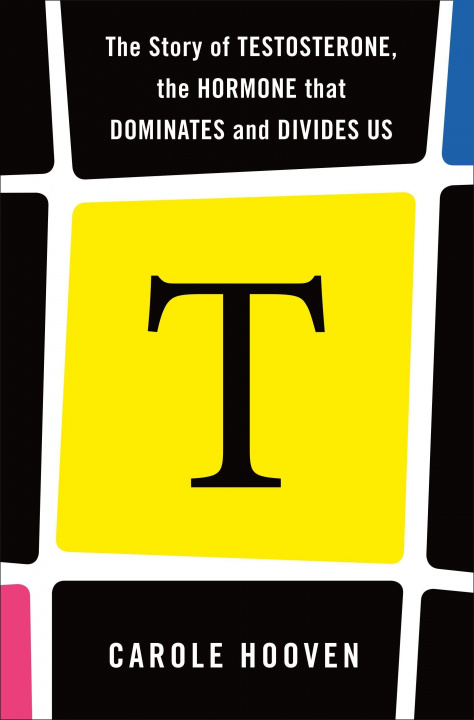 The Story of TESTOSTERONE, the HORMONE that DOMINATES and DIVIDES US

T

CAROLE HOOVEN